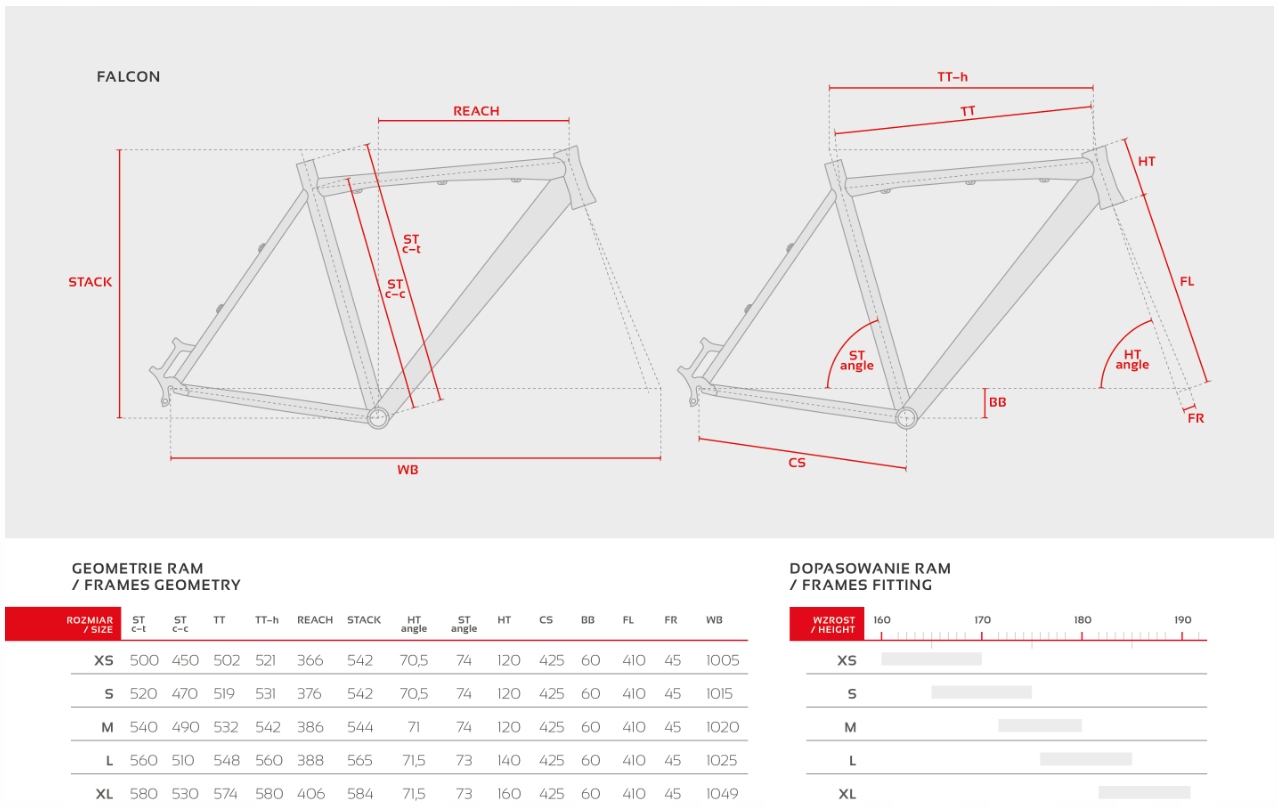 FALCON

REACH

STACK

ST c–t

ST c–c

WB

TT–h

TT

HT

FL

ST angle

HT angle

BB

FR

CS

GEOMETRIE RAM
/ FRAMES GEOMETRY

| ROZMIAR / SIZE | ST c–t | ST c–c | TT | TT–h | REACH | STACK | HT angle | ST angle | HT | CS | BB | FL | FR | WB |
|---|---|---|---|---|---|---|---|---|---|---|---|---|---|---|
| XS | 500 | 450 | 502 | 521 | 366 | 542 | 70,5 | 74 | 120 | 425 | 60 | 410 | 45 | 1005 |
| S | 520 | 470 | 519 | 531 | 376 | 542 | 70,5 | 74 | 120 | 425 | 60 | 410 | 45 | 1015 |
| M | 540 | 490 | 532 | 542 | 386 | 544 | 71 | 74 | 120 | 425 | 60 | 410 | 45 | 1020 |
| L | 560 | 510 | 548 | 560 | 388 | 565 | 71,5 | 73 | 140 | 425 | 60 | 410 | 45 | 1025 |
| XL | 580 | 530 | 574 | 580 | 406 | 584 | 71,5 | 73 | 160 | 425 | 60 | 410 | 45 | 1049 |

DOPASOWANIE RAM
/ FRAMES FITTING

WZROST / HEIGHT 160 170 180 190

XS
S
M
L
XL